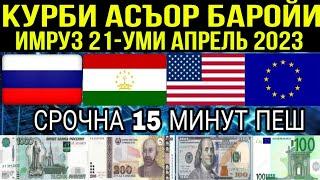 КУРБИ АСЪОР БАРОЙИ
ИМРУЗ 21-УМИ АПРЕЛЬ 2023

СРОЧНА 15 МИНУТ ПЕШ

1000

200

100

100